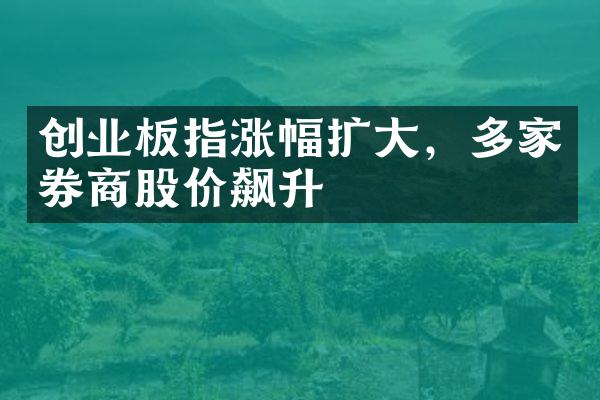 创业板指涨幅扩大，多家券商股价飙升